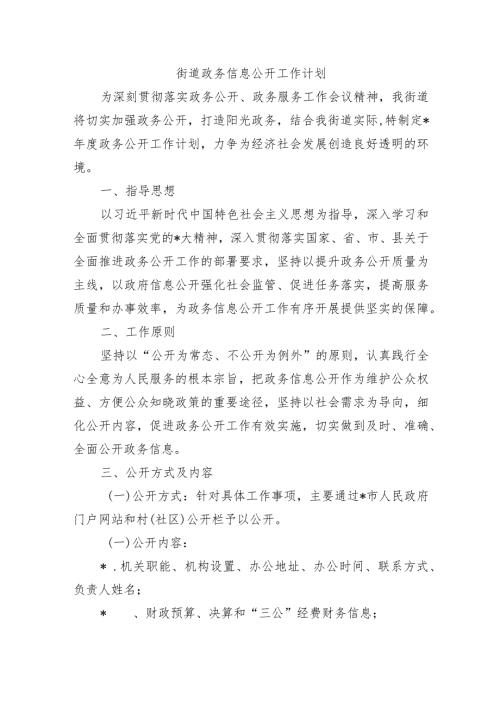 街道政务信息公开工作计划

为深刻贯彻落实政务公开、政务服务工作会议精神，我街道将切实加强政务公开，打造阳光政务，结合我街道实际,特制定*年度政务公开工作计划，力争为经济社会发展创造良好透明的环境。

一、指导思想

以习近平新时代中国特色社会主义思想为指导，深入学习和全面贯彻落实党的*大精神，深入贯彻落实国家、省、市、县关于全面推进政务公开工作的部署要求，坚持以提升政务公开质量为主线，以政府信息公开强化社会监管、促进任务落实，提高服务质量和办事效率，为政务信息公开工作有序开展提供坚实的保障。

二、工作原则

坚持以“公开为常态、不公开为例外”的原则，认真践行全心全意为人民服务的根本宗旨，把政务信息公开作为维护公众权益、方便公众知晓政策的重要途径，坚持以社会需求为导向，细化公开内容，促进政务公开工作有效实施，切实做到及时、准确、全面公开政务信息。

三、公开方式及内容

(一)公开方式：针对具体工作事项，主要通过*市人民政府门户网站和村(社区)公开栏予以公开。

(一)公开内容：

*．机关职能、机构设置、办公地址、办公时间、联系方式、负责人姓名；

*　、财政预算、决算和“三公”经费财务信息；